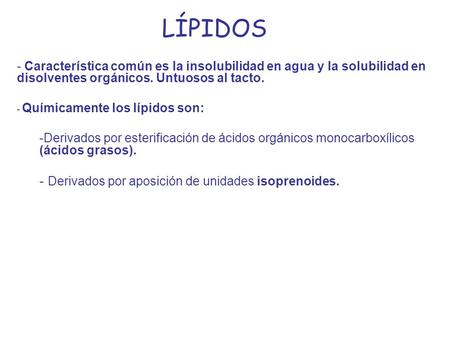 LÍPIDOS

- Característica común es la insolubilidad en agua y la solubilidad en disolventes orgánicos. Untuosos al tacto.

- Químicamente los lípidos son:

-Derivados por esterificación de ácidos orgánicos monocarboxílicos (ácidos grasos).

- Derivados por aposición de unidades isoprenoides.